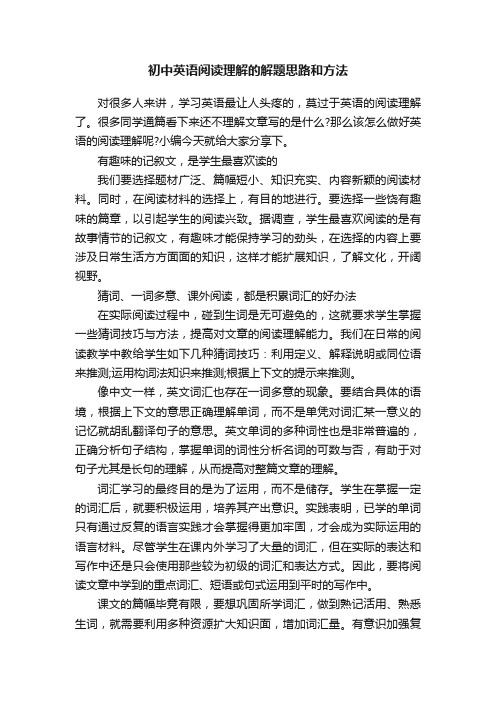 初中英语阅读理解的解题思路和方法

对很多人来讲，学习英语最让人头疼的，莫过于英语的阅读理解了。很多同学通篇看下来还不理解文章写的是什么?那么该怎么做好英语的阅读理解呢?小编今天就给大家分享下。

有趣味的记叙文，是学生最喜欢读的

我们要选择题材广泛、篇幅短小、知识充实、内容新颖的阅读材料。同时，在阅读材料的选择上，有目的地进行。要选择一些饶有趣味的篇章，以引起学生的阅读兴致。据调查，学生最喜欢阅读的是有故事情节的记叙文，有趣味才能保持学习的劲头，在选择的内容上要涉及日常生活方方面面的知识，这样才能扩展知识，了解文化，开阔视野。

猜词、一词多意、课外阅读，都是积累词汇的好办法

在实际阅读过程中，碰到生词是无可避免的，这就要求学生掌握一些猜词技巧与方法，提高对文章的阅读理解能力。我们在日常的阅读教学中教给学生如下几种猜词技巧：利用定义、解释说明或同位语来推测;运用构词法知识来推测;根据上下文的提示来推测。

像中文一样，英文词汇也存在一词多意的现象。要结合具体的语境，根据上下文的意思正确理解单词，而不是单凭对词汇某一意义的记忆就胡乱翻译句子的意思。英文单词的多种词性也是非常普遍的，正确分析句子结构，掌握单词的词性分析名词的可数与否，有助于对句子尤其是长句的理解，从而提高对整篇文章的理解。

词汇学习的最终目的是为了运用，而不是储存。学生在掌握一定的词汇后，就要积极运用，培养其产出意识。实践表明，已学的单词只有通过反复的语言实践才会掌握得更加牢固，才会成为实际运用的语言材料。尽管学生在课内外学习了大量的词汇，但在实际的表达和写作中还是只会使用那些较为初级的词汇和表达方式。因此，要将阅读文章中学到的重点词汇、短语或句式运用到平时的写作中。

课文的篇幅毕竟有限，要想巩固所学词汇，做到熟记活用、熟悉生词，就需要利用多种资源扩大知识面，增加词汇量。有意识加强复